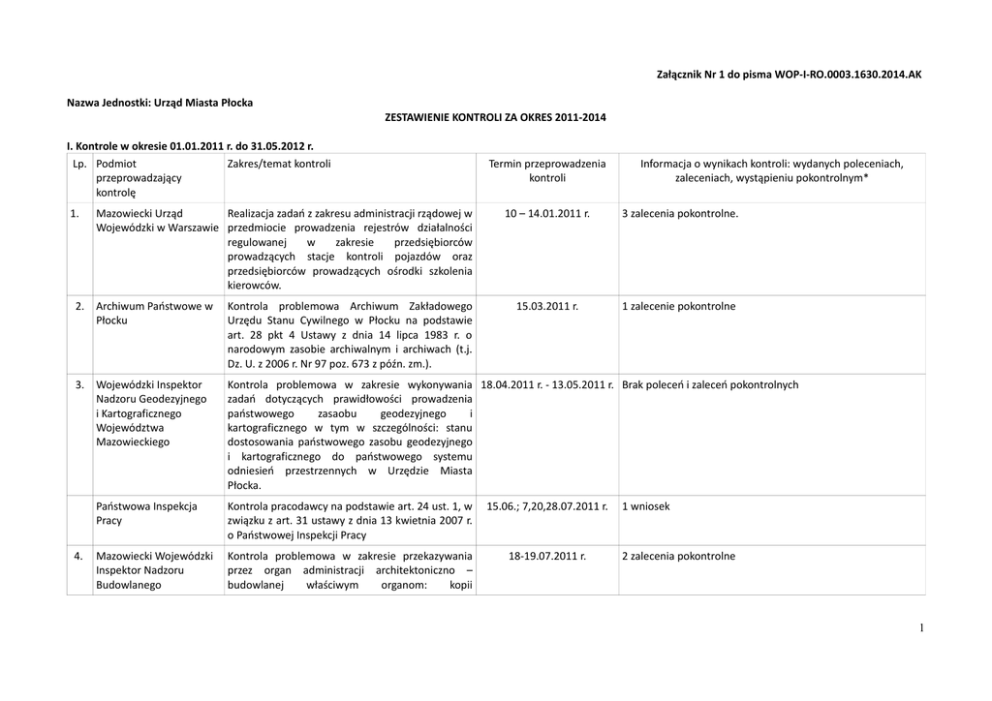 Załącznik Nr 1 do pisma WOP-I-RO.0003.1630.2014.AK

Nazwa Jednostki: Urząd Miasta Płocka

ZESTAWIENIE KONTROLI ZA OKRES 2011-2014

I. Kontrole w okresie 01.01.2011 r. do 31.05.2012 r.

| Lp. | Podmiot przeprowadzający kontrolę | Zakres/temat kontroli | Termin przeprowadzenia kontroli | Informacja o wynikach kontroli: wydanych poleceniach, zaleceniach, wystąpieniu pokontrolnym* |
|---|---|---|---|---|
| 1. | Mazowiecki Urząd Wojewódzki w Warszawie | Realizacja zadań z zakresu administracji rządowej w przedmiocie prowadzenia rejestrów działalności regulowanej w zakresie przedsiębiorców prowadzących stacje kontroli pojazdów oraz przedsiębiorców prowadzących ośrodki szkolenia kierowców. | 10 – 14.01.2011 r. | 3 zalecenia pokontrolne. |
| 2. | Archiwum Państwowe w Płocku | Kontrola problemowa Archiwum Zakładowego Urzędu Stanu Cywilnego w Płocku na podstawie art. 28 pkt 4 Ustawy z dnia 14 lipca 1983 r. o narodowym zasobie archiwalnym i archiwach (t.j. Dz. U. z 2006 r. Nr 97 poz. 673 z późn. zm.). | 15.03.2011 r. | 1 zalecenie pokontrolne |
| 3. | Wojewódzki Inspektor Nadzoru Geodezyjnego i Kartograficznego Województwa Mazowieckiego | Kontrola problemowa w zakresie wykonywania zadań dotyczących prawidłowości prowadzenia państwowego zasobu geodezyjnego i kartograficznego w tym w szczególności: stanu dostosowania państwowego zasobu geodezyjnego i kartograficznego do państwowego systemu odniesień przestrzennych w Urzędzie Miasta Płocka. | 18.04.2011 r. - 13.05.2011 r. | Brak poleceń i zaleceń pokontrolnych |
| | Państwowa Inspekcja Pracy | Kontrola pracodawcy na podstawie art. 24 ust. 1, w związku z art. 31 ustawy z dnia 13 kwietnia 2007 r. o Państwowej Inspekcji Pracy | 15.06.; 7,20,28.07.2011 r. | 1 wniosek |
| 4. | Mazowiecki Wojewódzki Inspektor Nadzoru Budowlanego | Kontrola problemowa w zakresie przekazywania przez organ administracji architektoniczno – budowlanej właściwym organom: kopii | 18-19.07.2011 r. | 2 zalecenia pokontrolne |

1